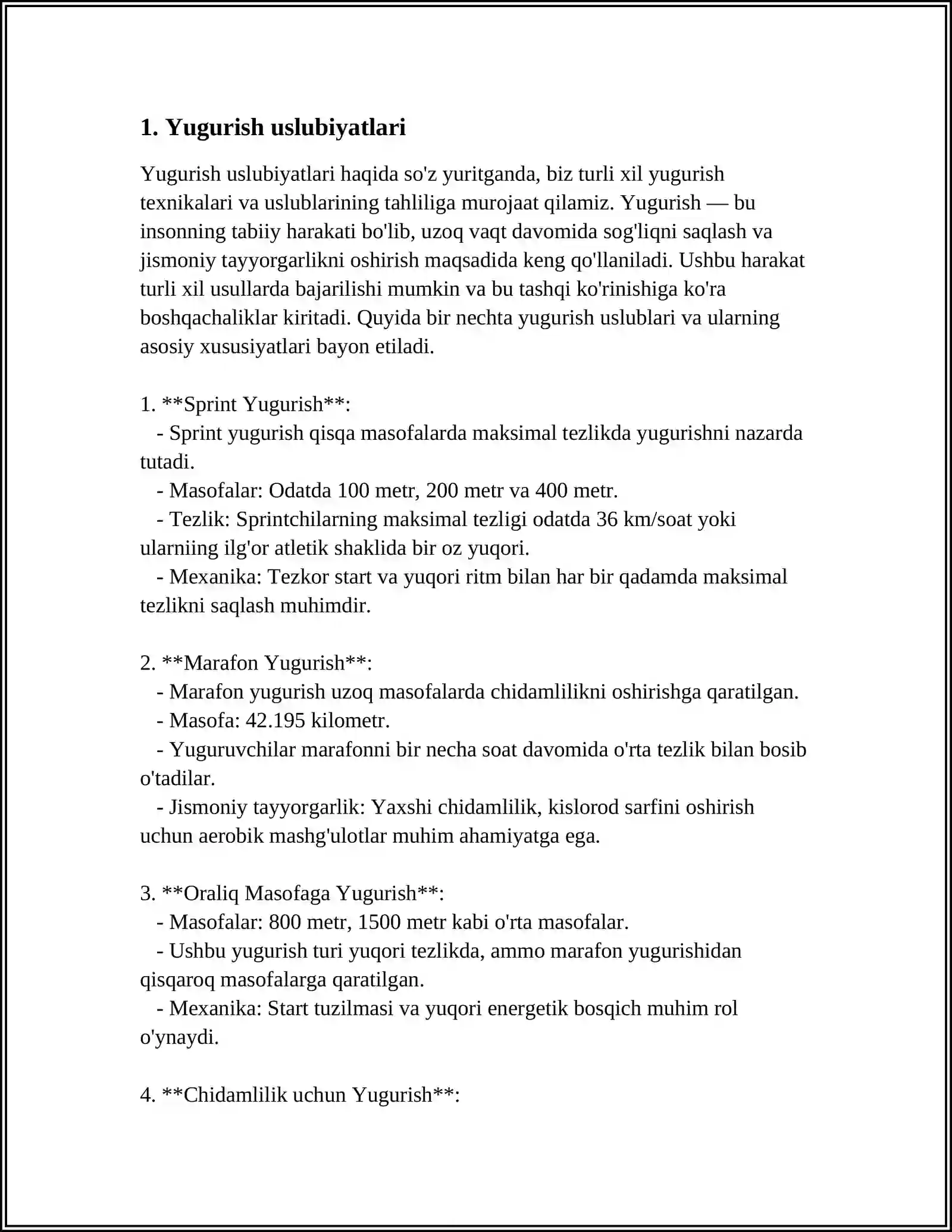 1. Yugurish uslubiyatlari

Yugurish uslubiyatlari haqida so'z yuritganda, biz turli xil yugurish texnikalari va uslublarining tahliliga murojaat qilamiz. Yugurish — bu insonning tabiiy harakati bo'lib, uzoq vaqt davomida sog'liqni saqlash va jismoniy tayyorgarlikni oshirish maqsadida keng qo'llaniladi. Ushbu harakat turli xil usullarda bajarilishi mumkin va bu tashqi ko'rinishiga ko'ra boshqachaliklar kiritadi. Quyida bir nechta yugurish uslublari va ularning asosiy xususiyatlari bayon etiladi.

1. **Sprint Yugurish**:
- Sprint yugurish qisqa masofalarda maksimal tezlikda yugurishni nazarda tutadi.
- Masofalar: Odatda 100 metr, 200 metr va 400 metr.
- Tezlik: Sprintchilarning maksimal tezligi odatda 36 km/soat yoki ularniing ilg'or atletik shaklida bir oz yuqori.
- Mexanika: Tezkor start va yuqori ritm bilan har bir qadamda maksimal tezlikni saqlash muhimdir.

2. **Marafon Yugurish**:
- Marafon yugurish uzoq masofalarda chidamlilikni oshirishga qaratilgan.
- Masofa: 42.195 kilometr.
- Yuguruvchilar marafonni bir necha soat davomida o'rta tezlik bilan bosib o'tadilar.
- Jismoniy tayyorgarlik: Yaxshi chidamlilik, kislorod sarfini oshirish uchun aerobik mashg'ulotlar muhim ahamiyatga ega.

3. **Oraliq Masofaga Yugurish**:
- Masofalar: 800 metr, 1500 metr kabi o'rta masofalar.
- Ushbu yugurish turi yuqori tezlikda, ammo marafon yugurishidan qisqaroq masofalarga qaratilgan.
- Mexanika: Start tuzilmasi va yuqori energetik bosqich muhim rol o'ynaydi.

4. **Chidamlilik uchun Yugurish**: